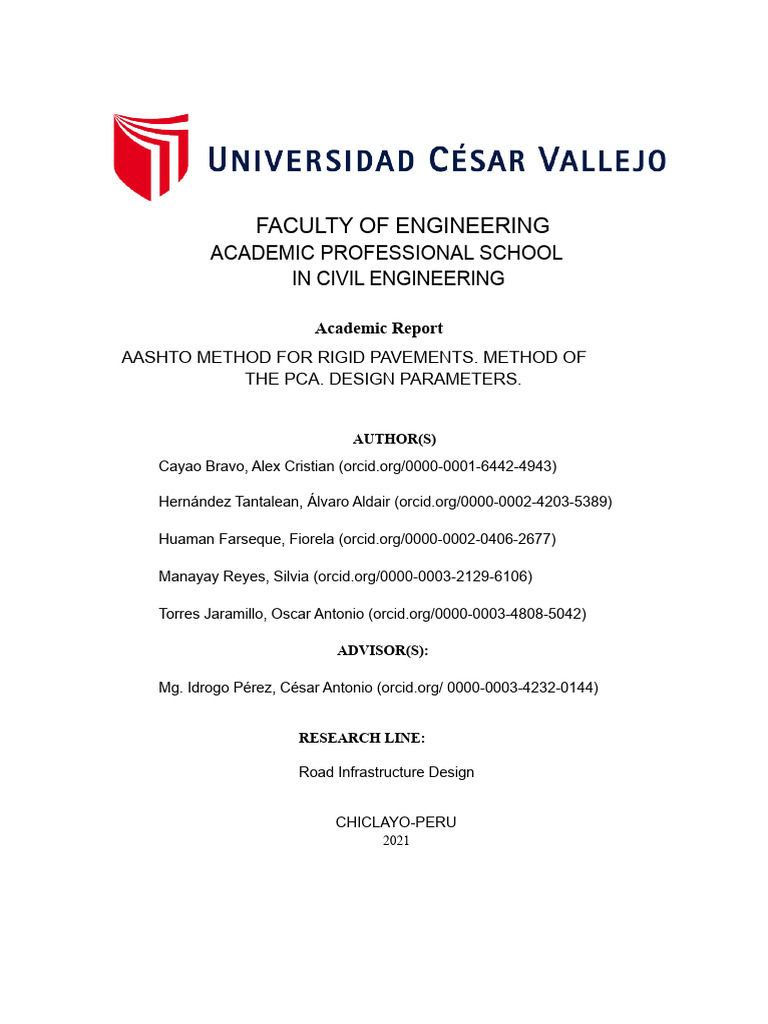 UNIVERSIDAD CÉSAR VALLEJO

FACULTY OF ENGINEERING
ACADEMIC PROFESSIONAL SCHOOL
IN CIVIL ENGINEERING

Academic Report

AASHTO METHOD FOR RIGID PAVEMENTS. METHOD OF THE PCA. DESIGN PARAMETERS.

AUTHOR(S)

Cayao Bravo, Alex Cristian (orcid.org/0000-0001-6442-4943)

Hernández Tantalean, Álvaro Aldair (orcid.org/0000-0002-4203-5389)

Huaman Farseque, Fiorela (orcid.org/0000-0002-0406-2677)

Manayay Reyes, Silvia (orcid.org/0000-0003-2129-6106)

Torres Jaramillo, Oscar Antonio (orcid.org/0000-0003-4808-5042)

ADVISOR(S):

Mg. Idrogo Pérez, César Antonio (orcid.org/ 0000-0003-4232-0144)

RESEARCH LINE:

Road Infrastructure Design

CHICLAYO-PERU
2021